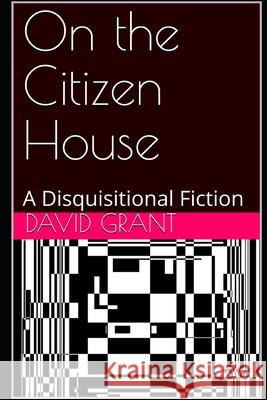 On the Citizen House

A Disquisitional Fiction

DAVID GRANT

Kraina Książek